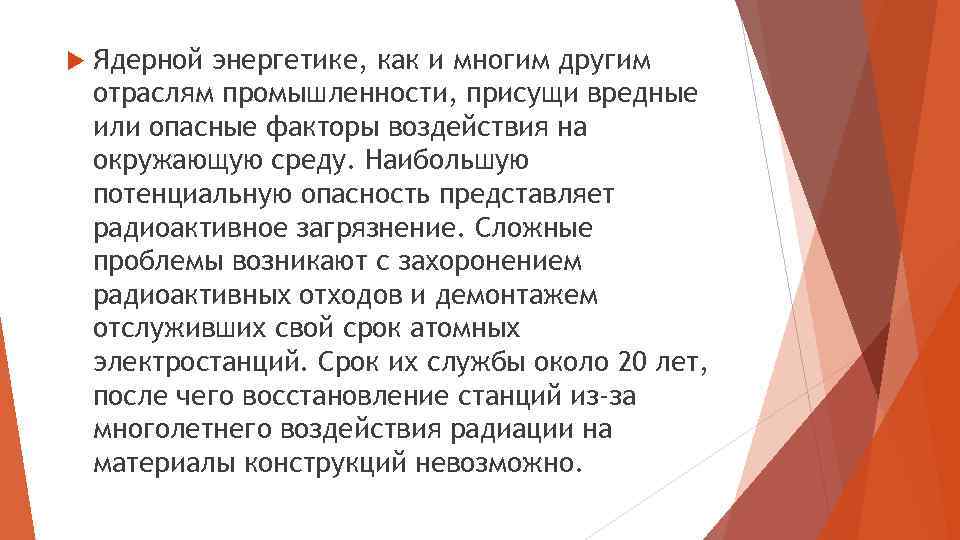 Ядерной энергетике, как и многим другим отраслям промышленности, присущи вредные или опасные факторы воздействия на окружающую среду. Наибольшую потенциальную опасность представляет радиоактивное загрязнение. Сложные проблемы возникают с захоронением радиоактивных отходов и демонтажем отслуживших свой срок атомных электростанций. Срок их службы около 20 лет, после чего восстановление станций из-за многолетнего воздействия радиации на материалы конструкций невозможно.